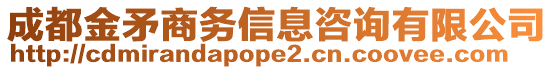 成都金矛商务信息咨询有限公司
http://cdmirandapope2.cn.coovee.com